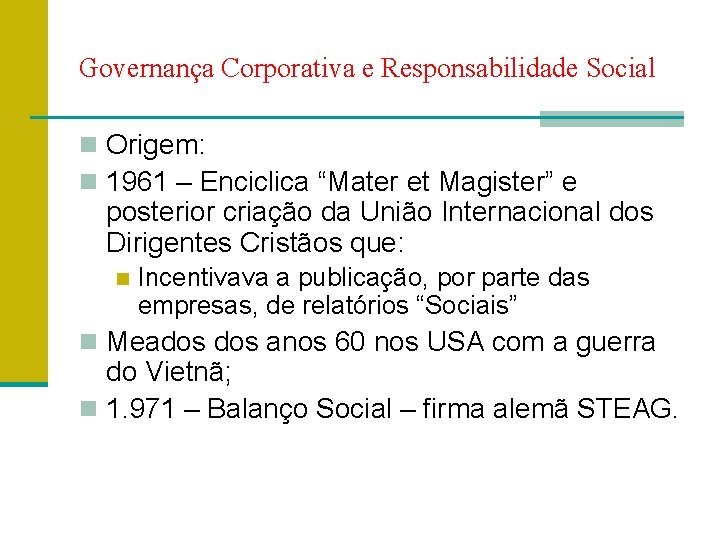 Governança Corporativa e Responsabilidade Social

Origem:

1961 – Enciclica “Mater et Magister” e posterior criação da União Internacional dos Dirigentes Cristãos que:

Incentivava a publicação, por parte das empresas, de relatórios “Sociais”

Meados dos anos 60 nos USA com a guerra do Vietnã;

1.971 – Balanço Social – firma alemã STEAG.